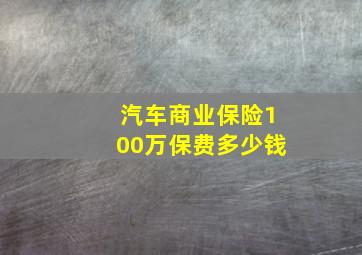 汽车商业保险100万保费多少钱